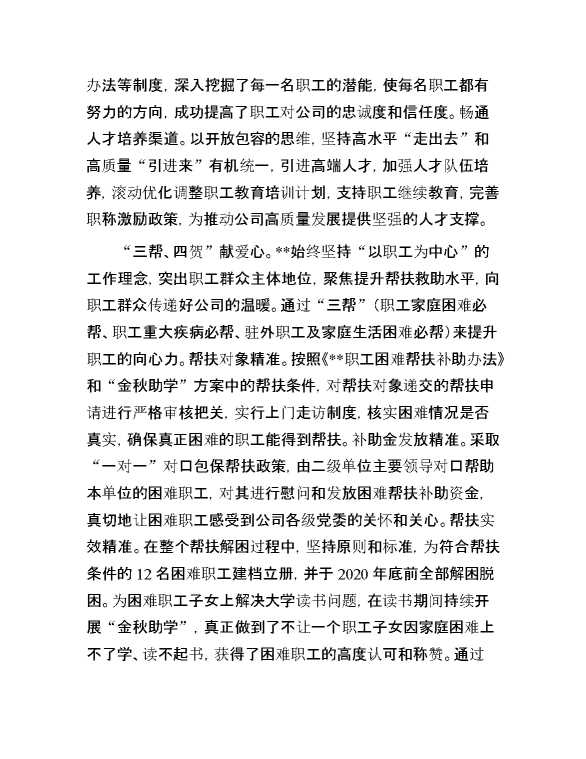 办法等制度，深入挖掘了每一名职工的潜能，使每名职工都有努力的方向，成功提高了职工对公司的忠诚度和信任度。畅通人才培养渠道。以开放包容的思维，坚持高水平“走出去”和高质量“引进来”有机统一，引进高端人才，加强人才队伍培养，滚动优化调整职工教育培训计划，支持职工继续教育，完善职称激励政策，为推动公司高质量发展提供坚强的人才支撑。

“三帮、四贺”献爱心。**始终坚持“以职工为中心”的工作理念，突出职工群众主体地位，聚焦提升帮扶救助水平，向职工群众传递好公司的温暖。通过“三帮”（职工家庭困难必帮、职工重大疾病必帮、驻外职工及家庭生活困难必帮）来提升职工的向心力。帮扶对象精准。按照《**职工困难帮扶补助办法》和“金秋助学”方案中的帮扶条件，对帮扶对象递交的帮扶申请进行严格审核把关，实行上门走访制度，核实困难情况是否真实，确保真正困难的职工能得到帮扶。补助金发放精准。采取“一对一”对口包保帮扶政策，由二级单位主要领导对口帮助本单位的困难职工，对其进行慰问和发放困难帮扶补助资金，真切地让困难职工感受到公司各级党委的关怀和关心。帮扶实效精准。在整个帮扶解困过程中，坚持原则和标准，为符合帮扶条件的 12 名困难职工建档立册，并于 2020 年底前全部解困脱困。为困难职工子女上解决大学读书问题，在读书期间持续开展“金秋助学”，真正做到了不让一个职工子女因家庭困难上不了学、读不起书，获得了困难职工的高度认可和称赞。通过